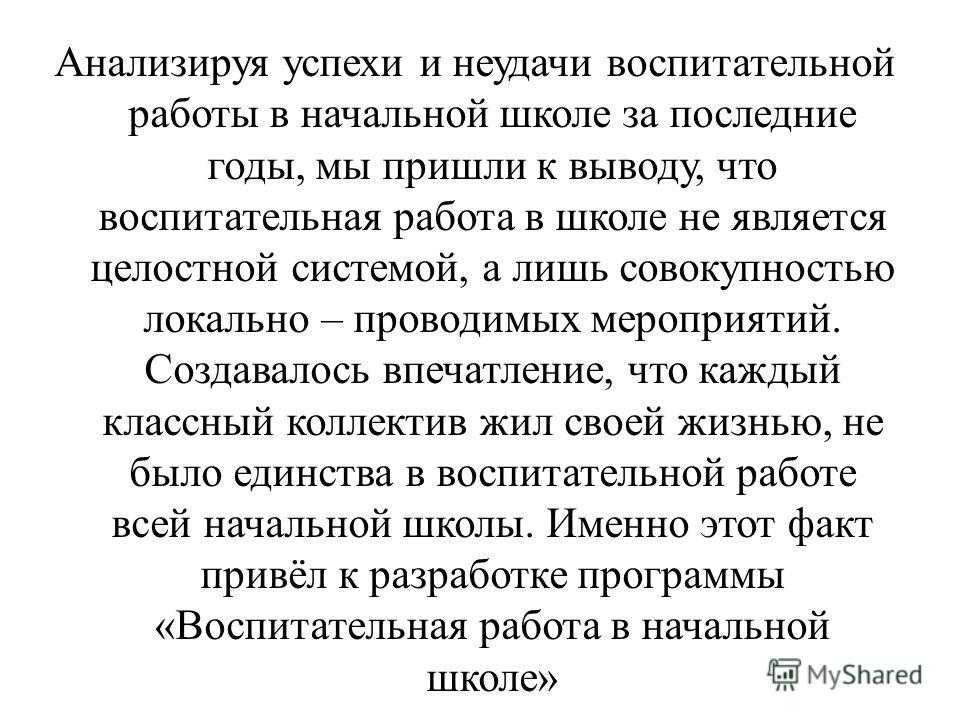 Анализируя успехи и неудачи воспитательной работы в начальной школе за последние годы, мы пришли к выводу, что воспитательная работа в школе не является целостной системой, а лишь совокупностью локально – проводимых мероприятий. Создавалось впечатление, что каждый классный коллектив жил своей жизнью, не было единства в воспитательной работе всей начальной школы. Именно этот факт привёл к разработке программы «Воспитательная работа в начальной школе»

MyShared